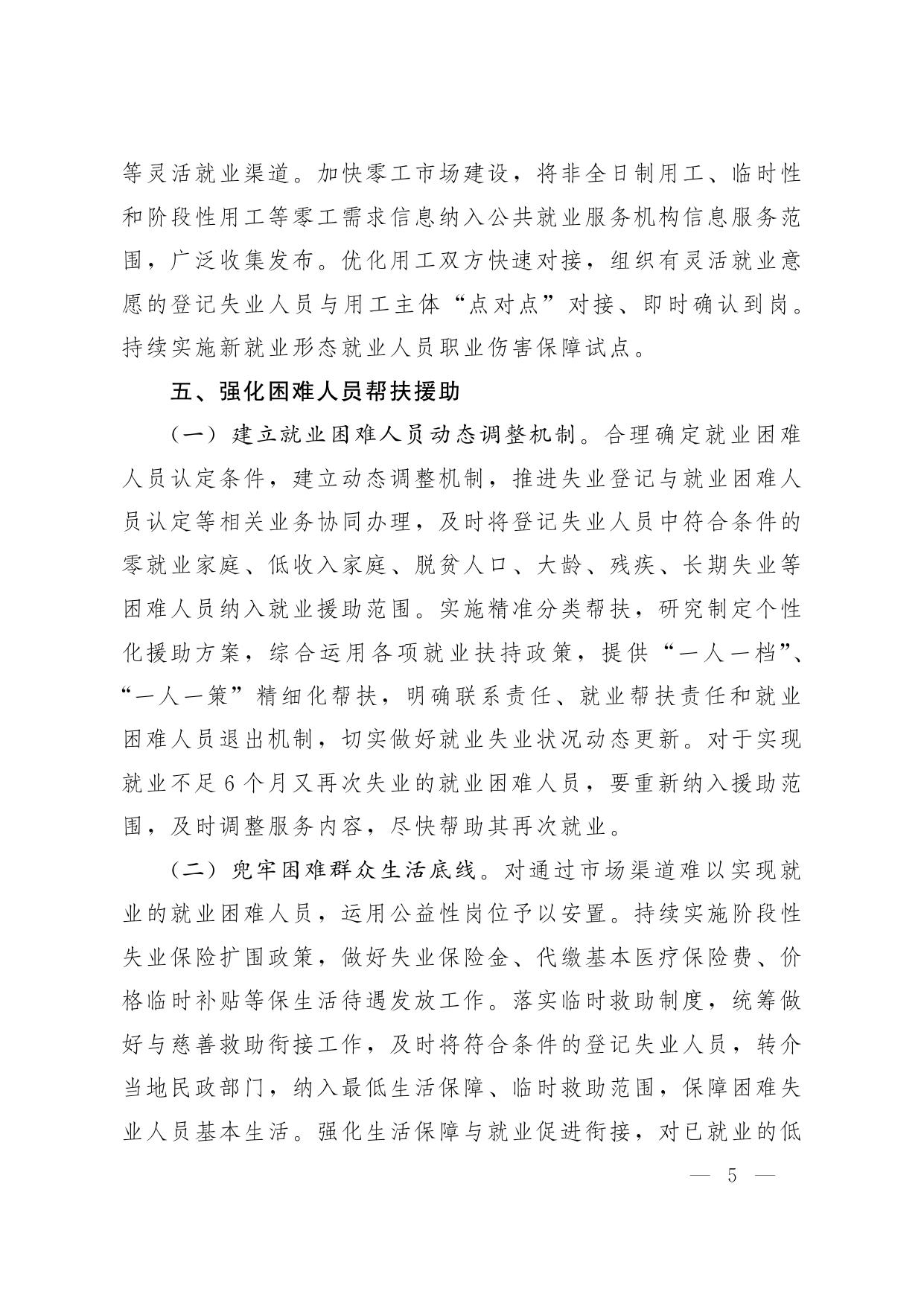 等灵活就业渠道。加快零工市场建设，将非全日制用工、临时性和阶段性用工等零工需求信息纳入公共就业服务机构信息服务范围，广泛收集发布。优化用工双方快速对接，组织有灵活就业意愿的登记失业人员与用工主体“点对点”对接、即时确认到岗。持续实施新就业形态就业人员职业伤害保障试点。

五、强化困难人员帮扶援助

（一）建立就业困难人员动态调整机制。合理确定就业困难人员认定条件，建立动态调整机制，推进失业登记与就业困难人员认定等相关业务协同办理，及时将登记失业人员中符合条件的零就业家庭、低收入家庭、脱贫人口、大龄、残疾、长期失业等困难人员纳入就业援助范围。实施精准分类帮扶，研究制定个性化援助方案，综合运用各项就业扶持政策，提供“一人一档”、“一人一策”精细化帮扶，明确联系责任、就业帮扶责任和就业困难人员退出机制，切实做好就业失业状况动态更新。对于实现就业不足6个月又再次失业的就业困难人员，要重新纳入援助范围，及时调整服务内容，尽快帮助其再次就业。

（二）兜牢困难群众生活底线。对通过市场渠道难以实现就业的就业困难人员，运用公益性岗位予以安置。持续实施阶段性失业保险扩围政策，做好失业保险金、代缴基本医疗保险费、价格临时补贴等保生活待遇发放工作。落实临时救助制度，统筹做好与慈善救助衔接工作，及时将符合条件的登记失业人员，转介当地民政部门，纳入最低生活保障、临时救助范围，保障困难失业人员基本生活。强化生活保障与就业促进衔接，对已就业的低

— 5 —